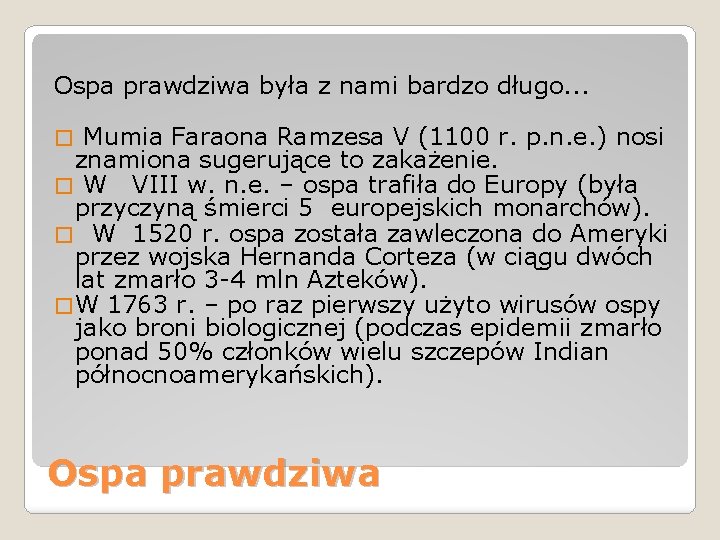 Ospa prawdziwa była z nami bardzo długo...

□ Mumia Faraona Ramzesa V (1100 r. p.n.e.) nosi znamiona sugerujące to zakażenie.
□ W VIII w. n.e. – ospa trafiła do Europy (była przyczyną śmierci 5 europejskich monarchów).
□ W 1520 r. ospa została zawleczona do Ameryki przez wojska Hernanda Corteza (w ciągu dwóch lat zmarło 3-4 mln Azteków).
□ W 1763 r. – po raz pierwszy użyto wirusów ospy jako broni biologicznej (podczas epidemii zmarło ponad 50% członków wielu szczepów Indian północnoamerykańskich).

Ospa prawdziwa